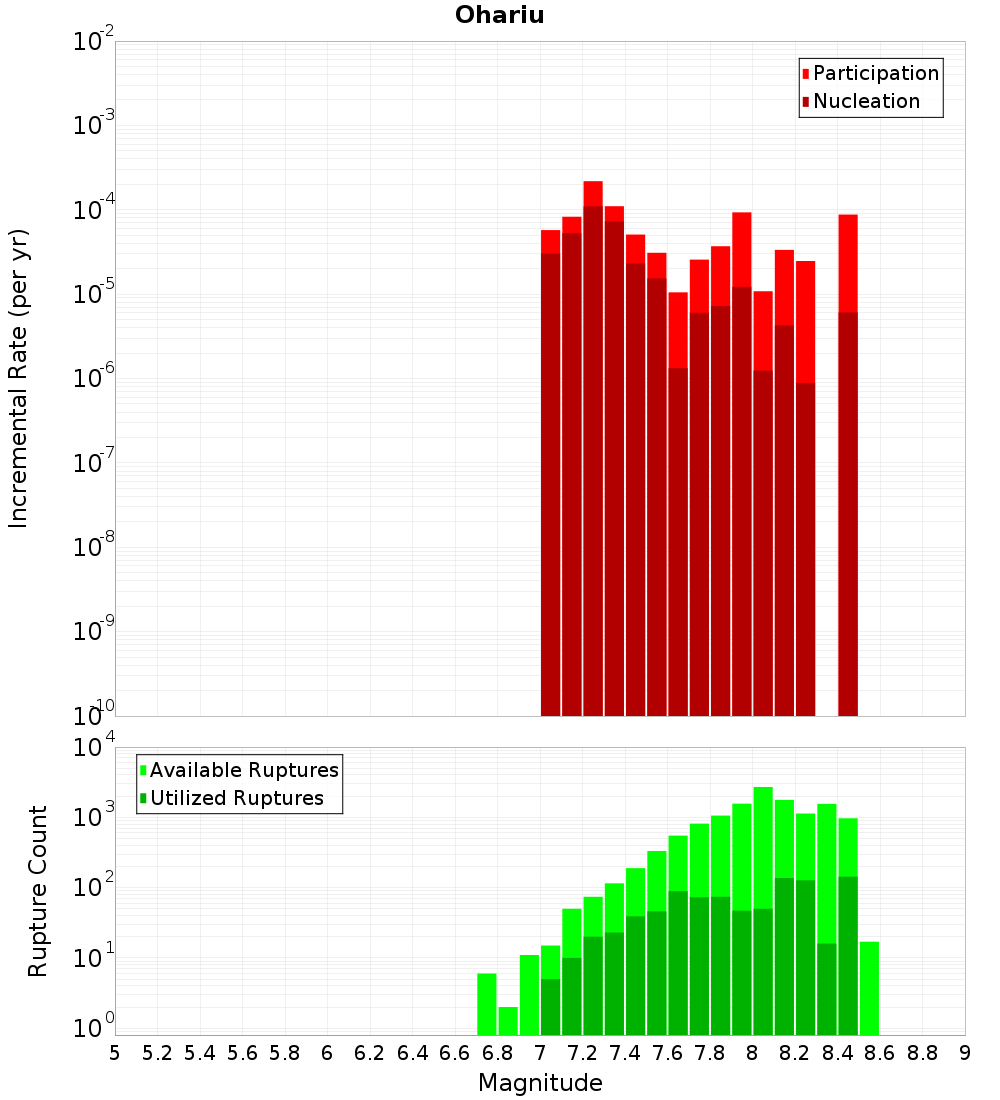 Ohariu

Participation
Nucleation

Incremental Rate (per yr)

$10^{-2}$
$10^{-3}$
$10^{-4}$
$10^{-5}$
$10^{-6}$
$10^{-7}$
$10^{-8}$
$10^{-9}$
$10^{-10}$

Available Ruptures
Utilized Ruptures

Rupture Count

$10^{4}$
$10^{3}$
$10^{2}$
$10^{1}$
$10^{0}$

5 5.2 5.4 5.6 5.8 6 6.2 6.4 6.6 6.8 7 7.2 7.4 7.6 7.8 8 8.2 8.4 8.6 8.8 9

Magnitude